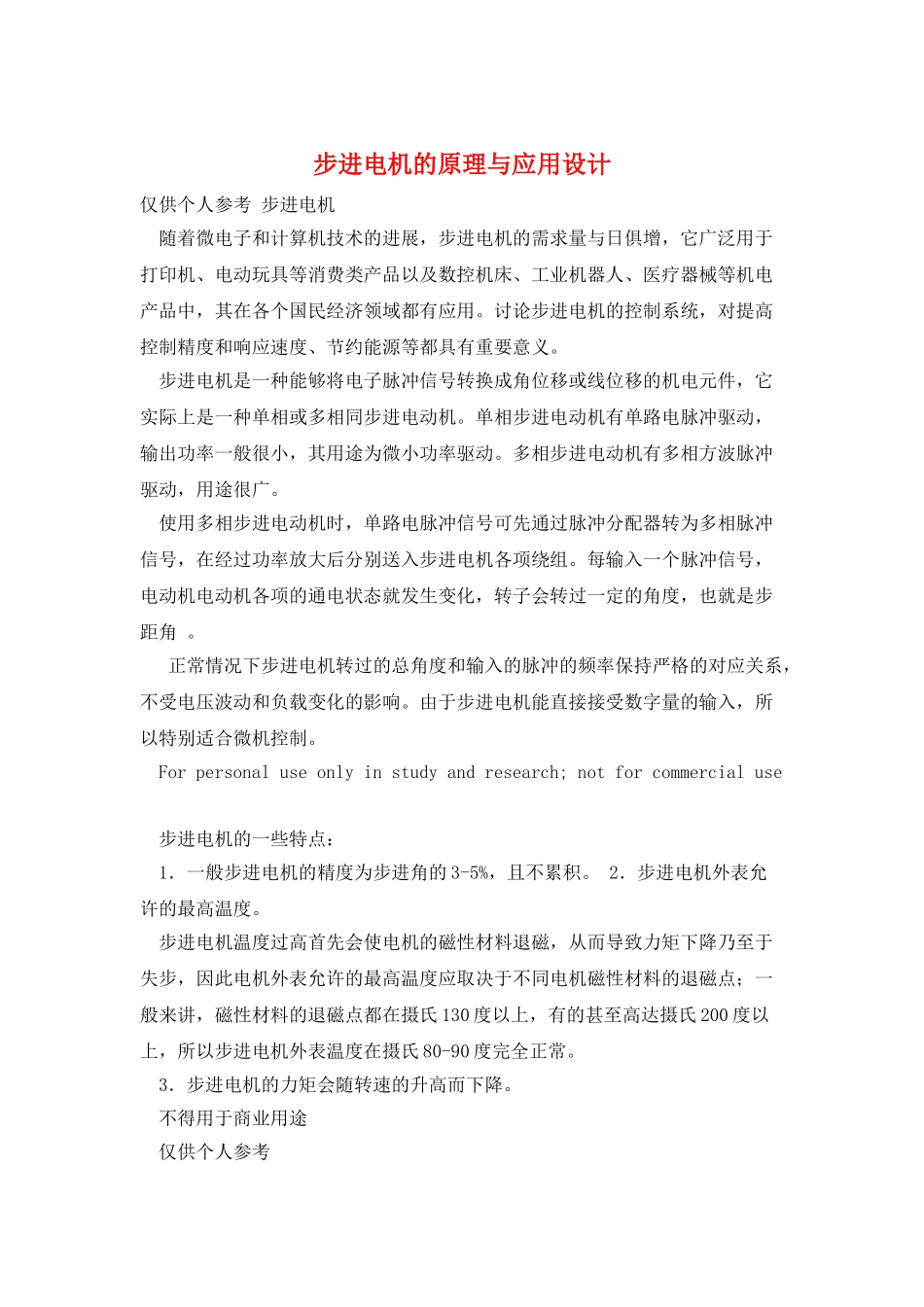 步进电机的原理与应用设计

仅供个人参考 步进电机

随着微电子和计算机技术的进展，步进电机的需求量与日俱增，它广泛用于打印机、电动玩具等消费类产品以及数控机床、工业机器人、医疗器械等机电产品中，其在各个国民经济领域都有应用。讨论步进电机的控制系统，对提高控制精度和响应速度、节约能源等都具有重要意义。

步进电机是一种能够将电子脉冲信号转换成角位移或线位移的机电元件，它实际上是一种单相或多相同步进电动机。单相步进电动机有单路电脉冲驱动，输出功率一般很小，其用途为微小功率驱动。多相步进电动机有多相方波脉冲驱动，用途很广。

使用多相步进电动机时，单路电脉冲信号可先通过脉冲分配器转为多相脉冲信号，在经过功率放大后分别送入步进电机各项绕组。每输入一个脉冲信号，电动机电动机各项的通电状态就发生变化，转子会转过一定的角度，也就是步距角 。

正常情况下步进电机转过的总角度和输入的脉冲的频率保持严格的对应关系，不受电压波动和负载变化的影响。由于步进电机能直接接受数字量的输入，所以特别适合微机控制。

For personal use only in study and research; not for commercial use

步进电机的一些特点：

1．一般步进电机的精度为步进角的3-5%，且不累积。 2．步进电机外表允许的最高温度。

步进电机温度过高首先会使电机的磁性材料退磁，从而导致力矩下降乃至于失步，因此电机外表允许的最高温度应取决于不同电机磁性材料的退磁点；一般来讲，磁性材料的退磁点都在摄氏130度以上，有的甚至高达摄氏200度以上，所以步进电机外表温度在摄氏80-90度完全正常。

3．步进电机的力矩会随转速的升高而下降。

不得用于商业用途

仅供个人参考